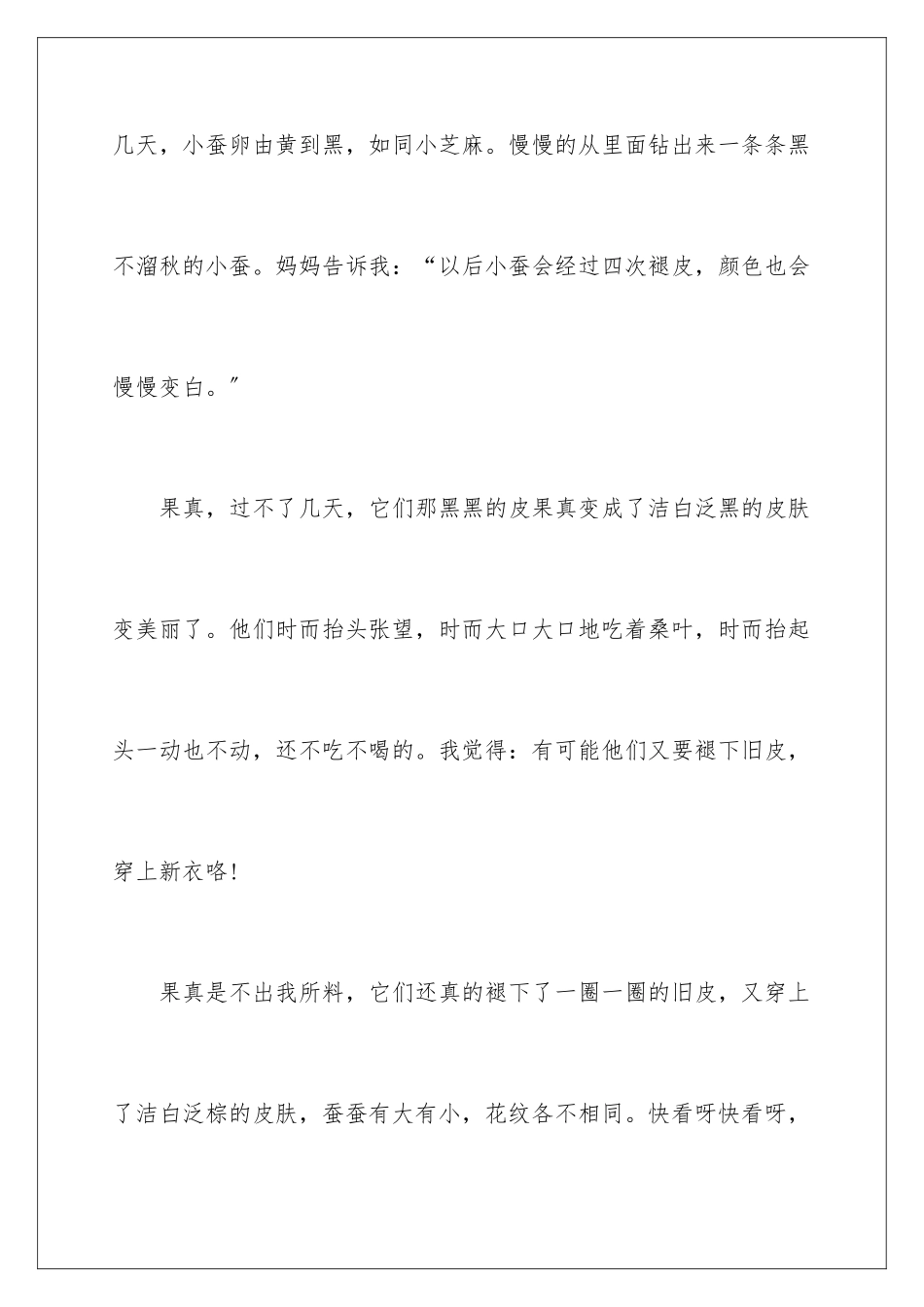 几天，小蚕卵由黄到黑，如同小芝麻。慢慢的从里面钻出来一条条黑不溜秋的小蚕。妈妈告诉我：“以后小蚕会经过四次褪皮，颜色也会慢慢变白。”

果真，过不了几天，它们那黑黑的皮果真变成了洁白泛黑的皮肤变美丽了。他们时而抬头张望，时而大口大口地吃着桑叶，时而抬起头一动也不动，还不吃不喝的。我觉得：有可能他们又要褪下旧皮，穿上新衣咯!

果真是不出我所料，它们还真的褪下了一圈一圈的旧皮，又穿上了洁白泛棕的皮肤，蚕蚕有大有小，花纹各不相同。快看呀快看呀，